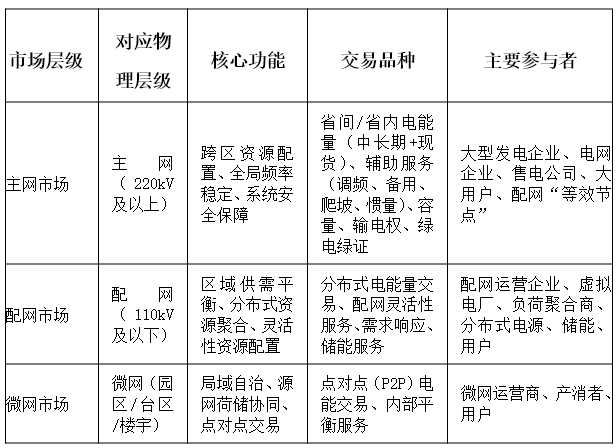 | 市场层级 | 对应物理层级 | 核心功能 | 交易品种 | 主要参与者 |
|---|---|---|---|---|
| 主网市场 | 主网（220kV及以上） | 跨区资源配置、全局频率稳定、系统安全保障 | 省间/省内电能量（中长期+现货）、辅助服务（调频、备用、爬坡、惯量）、容量、输电权、绿电绿证 | 大型发电企业、电网企业、售电公司、大用户、配网“等效节点” |
| 配网市场 | 配网（110kV及以下） | 区域供需平衡、分布式资源聚合、灵活性资源配置 | 分布式电能量交易、配网灵活性服务、需求响应、储能服务 | 配网运营企业、虚拟电厂、负荷聚合商、分布式电源、储能、用户 |
| 微网市场 | 微网（园区/台区/楼宇） | 局域自治、源网荷储协同、点对点交易 | 点对点（P2P）电能交易、内部平衡服务 | 微网运营商、产消者、用户 |